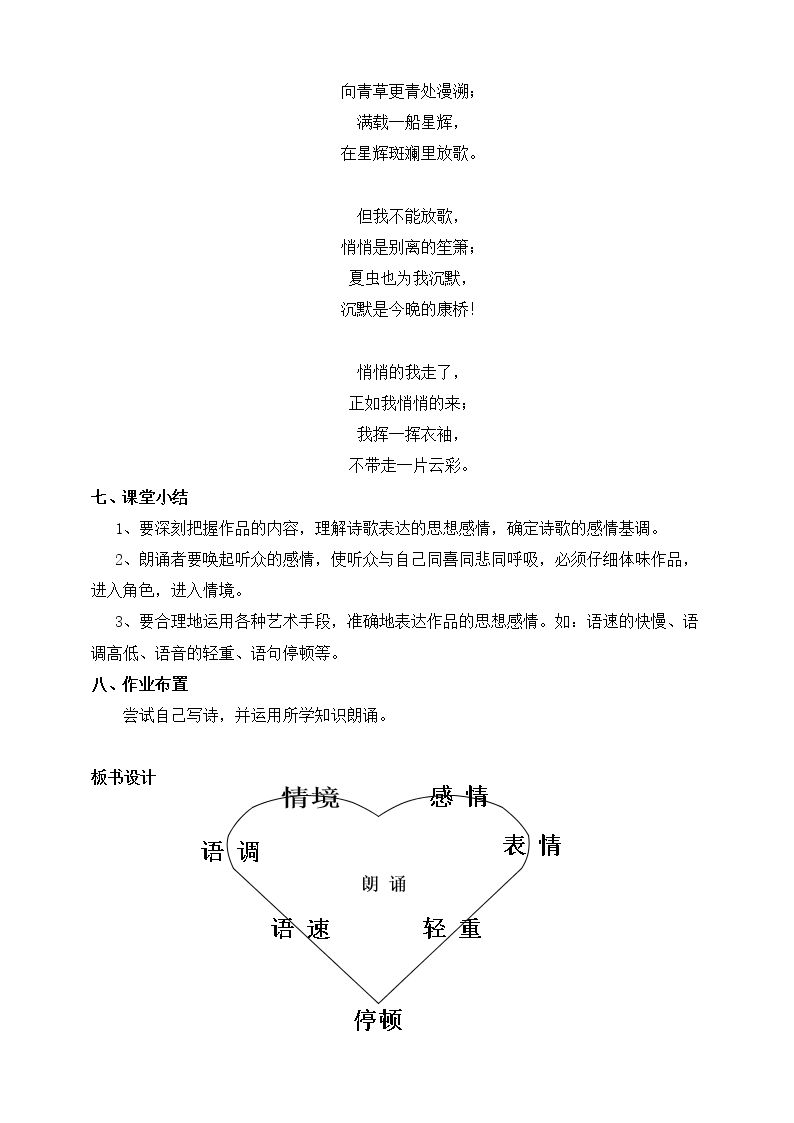 向青草更青处漫溯；
满载一船星辉，
在星辉斑斓里放歌。

但我不能放歌，
悄悄是别离的笙箫；
夏虫也为我沉默，
沉默是今晚的康桥！

悄悄的我走了，
正如我悄悄的来；
我挥一挥衣袖，
不带走一片云彩。

七、课堂小结

1、要深刻把握作品的内容，理解诗歌表达的思想感情，确定诗歌的感情基调。

2、朗诵者要唤起听众的感情，使听众与自己同喜同悲同呼吸，必须仔细体味作品，进入角色，进入情境。

3、要合理地运用各种艺术手段，准确地表达作品的思想感情。如：语速的快慢、语调高低、语音的轻重、语句停顿等。

八、作业布置

尝试自己写诗，并运用所学知识朗诵。

板书设计

情境 感情
语调 表情
朗诵
语速 轻重
停顿